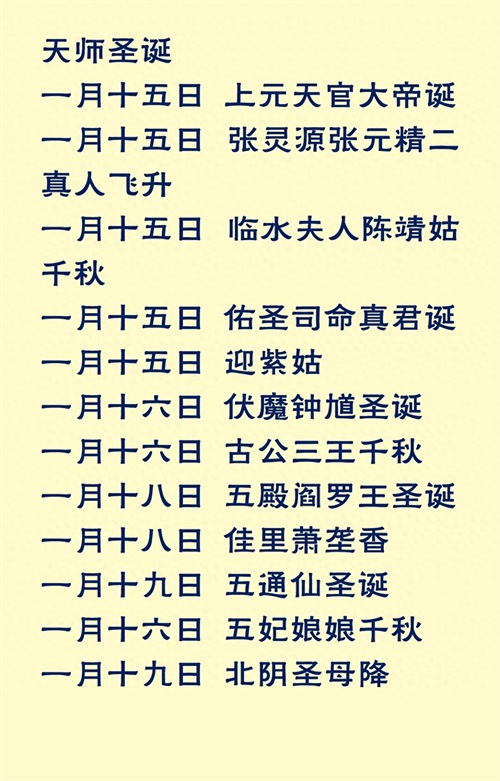 天师圣诞
一月十五日 上元天官大帝诞
一月十五日 张灵源张元精二真人飞升
一月十五日 临水夫人陈靖姑千秋
一月十五日 佑圣司命真君诞
一月十五日 迎紫姑
一月十六日 伏魔钟馗圣诞
一月十六日 古公三王千秋
一月十八日 五殿阎罗王圣诞
一月十八日 佳里萧垄香
一月十九日 五通仙圣诞
一月十六日 五妃娘娘千秋
一月十九日 北阴圣母降